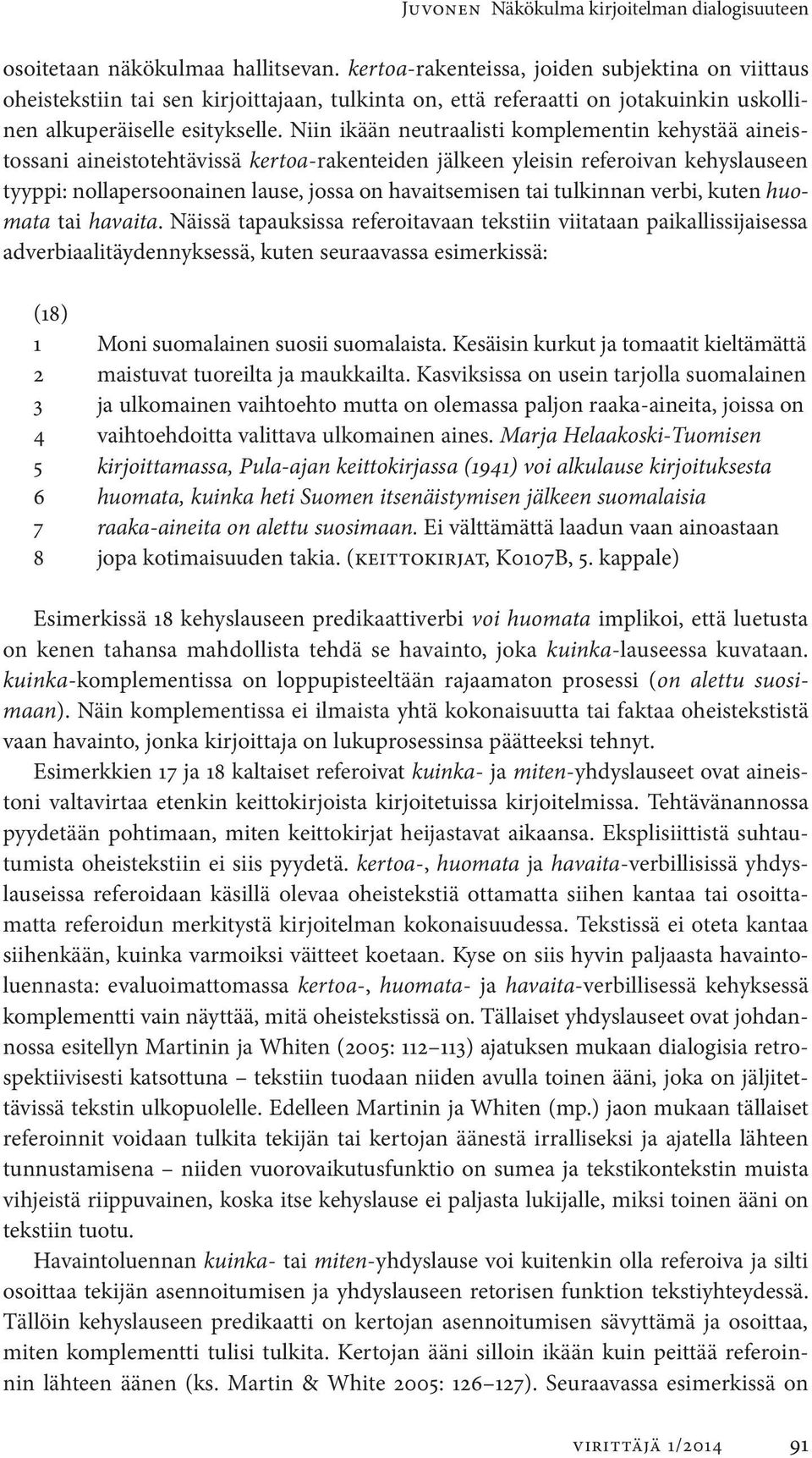 Juvonen Näkökulma kirjoitelman dialogisuuteen

osoitetaan näkökulmaa hallitsevan. kertoa-rakenteissa, joiden subjektina on viittaus oheistekstiin tai sen kirjoittajaan, tulkinta on, että referaatti on jotakuinkin uskollinen alkuperäiselle esitykselle. Niin ikään neutraalisti komplementin kehystää aineistossani aineistotehtävissä kertoa-rakenteiden jälkeen yleisin referoivan kehyslauseen tyyppi: nollapersoonainen lause, jossa on havaitsemisen tai tulkinnan verbi, kuten huomata tai havaita. Näissä tapauksissa referoitavaan tekstiin viitataan paikallissijaisessa adverbiaalitäydennyksessä, kuten seuraavassa esimerkissä:

(18)
1 Moni suomalainen suosii suomalaista. Kesäisin kurkut ja tomaatit kieltämättä
2 maistuvat tuoreilta ja maukkailta. Kasviksissa on usein tarjolla suomalainen
3 ja ulkomainen vaihtoehto mutta on olemassa paljon raaka-aineita, joissa on
4 vaihtoehdoitta valittava ulkomainen aines. Marja Helaakoski-Tuomisen
5 kirjoittamassa, Pula-ajan keittokirjassa (1941) voi alkulause kirjoituksesta
6 huomata, kuinka heti Suomen itsenäistymisen jälkeen suomalaisia
7 raaka-aineita on alettu suosimaan. Ei välttämättä laadun vaan ainoastaan
8 jopa kotimaisuuden takia. (keittokirjat, K0107B, 5. kappale)

Esimerkissä 18 kehyslauseen predikaattiverbi voi huomata implikoi, että luetusta on kenen tahansa mahdollista tehdä se havainto, joka kuinka-lauseessa kuvataan. kuinka-komplementissa on loppupisteeltään rajaamaton prosessi (on alettu suosimaan). Näin komplementissa ei ilmaista yhtä kokonaisuutta tai faktaa oheistekstistä vaan havainto, jonka kirjoittaja on lukuprosessinsa päätteeksi tehnyt.

Esimerkkien 17 ja 18 kaltaiset referoivat kuinka- ja miten-yhdyslauseet ovat aineistoni valtavirtaa etenkin keittokirjoista kirjoitetuissa kirjoitelmissa. Tehtävänannossa pyydetään pohtimaan, miten keittokirjat heijastavat aikaansa. Eksplisiittistä suhtautumista oheistekstiin ei siis pyydetä. kertoa-, huomata ja havaita-verbillisissä yhdyslauseissa referoidaan käsillä olevaa oheistekstiä ottamatta siihen kantaa tai osoittamatta referoidun merkitystä kirjoitelman kokonaisuudessa. Tekstissä ei oteta kantaa siihenkään, kuinka varmoiksi väitteet koetaan. Kyse on siis hyvin paljaasta havaintoluennasta: evaluoimattomassa kertoa-, huomata- ja havaita-verbillisessä kehyksessä komplementti vain näyttää, mitä oheistekstissä on. Tällaiset yhdyslauseet ovat johdannossa esitellyn Martinin ja Whiten (2005: 112–113) ajatuksen mukaan dialogisia retrospektiivisesti katsottuna – tekstiin tuodaan niiden avulla toinen ääni, joka on jäljitettävissä tekstin ulkopuolelle. Edelleen Martinin ja Whiten (mp.) jaon mukaan tällaiset referoinnit voidaan tulkita tekijän tai kertojan äänestä irralliseksi ja ajatella lähteen tunnustamisena – niiden vuorovaikutusfunktio on sumea ja tekstikontekstin muista vihjeistä riippuvainen, koska itse kehyslause ei paljasta lukijalle, miksi toinen ääni on tekstiin tuotu.

Havaintoluennan kuinka- tai miten-yhdyslause voi kuitenkin olla referoiva ja silti osoittaa tekijän asennoitumisen ja yhdyslauseen retorisen funktion tekstiyhteydessä. Tällöin kehyslauseen predikaatti on kertojan asennoitumisen sävyttämä ja osoittaa, miten komplementti tulisi tulkita. Kertojan ääni silloin ikään kuin peittää referoinnin lähteen äänen (ks. Martin & White 2005: 126–127). Seuraavassa esimerkissä on

virittäjä 1/2014 91